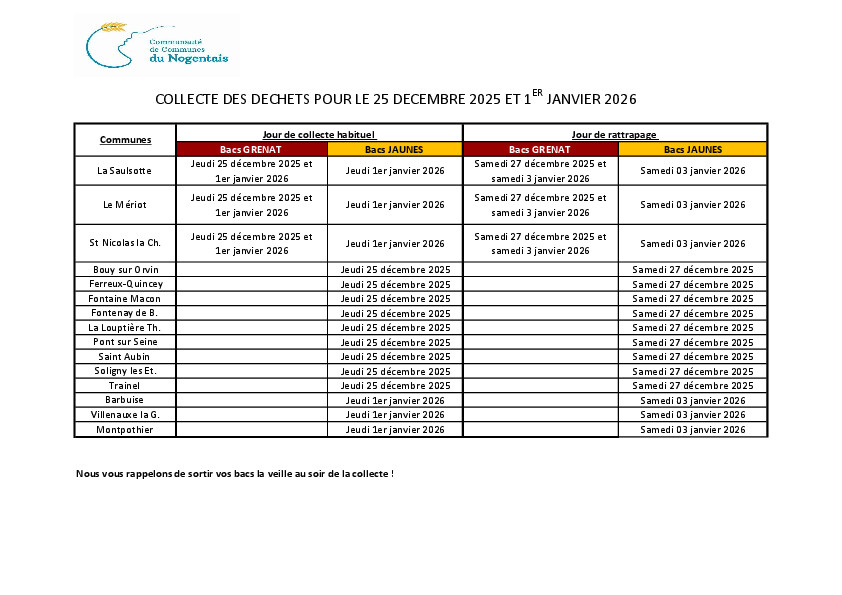 Communauté de Communes du Nogentais

COLLECTE DES DECHETS POUR LE 25 DECEMBRE 2025 ET 1$^{ER}$ JANVIER 2026

| Communes | Jour de collecte habituel | | Jour de rattrapage | |
|---|---|---|---|---|
| | Bacs GRENAT | Bacs JAUNES | Bacs GRENAT | Bacs JAUNES |
| La Saulsotte | Jeudi 25 décembre 2025 et 1er janvier 2026 | Jeudi 1er janvier 2026 | Samedi 27 décembre 2025 et samedi 3 janvier 2026 | Samedi 03 janvier 2026 |
| Le Mériot | Jeudi 25 décembre 2025 et 1er janvier 2026 | Jeudi 1er janvier 2026 | Samedi 27 décembre 2025 et samedi 3 janvier 2026 | Samedi 03 janvier 2026 |
| St Nicolas la Ch. | Jeudi 25 décembre 2025 et 1er janvier 2026 | Jeudi 1er janvier 2026 | Samedi 27 décembre 2025 et samedi 3 janvier 2026 | Samedi 03 janvier 2026 |
| Bouy sur Orvin | | Jeudi 25 décembre 2025 | | Samedi 27 décembre 2025 |
| Ferreux-Quincey | | Jeudi 25 décembre 2025 | | Samedi 27 décembre 2025 |
| Fontaine Macon | | Jeudi 25 décembre 2025 | | Samedi 27 décembre 2025 |
| Fontenay de B. | | Jeudi 25 décembre 2025 | | Samedi 27 décembre 2025 |
| La Louptière Th. | | Jeudi 25 décembre 2025 | | Samedi 27 décembre 2025 |
| Pont sur Seine | | Jeudi 25 décembre 2025 | | Samedi 27 décembre 2025 |
| Saint Aubin | | Jeudi 25 décembre 2025 | | Samedi 27 décembre 2025 |
| Soligny les Et. | | Jeudi 25 décembre 2025 | | Samedi 27 décembre 2025 |
| Trainel | | Jeudi 25 décembre 2025 | | Samedi 27 décembre 2025 |
| Barbuise | | Jeudi 1er janvier 2026 | | Samedi 03 janvier 2026 |
| Villenauxe la G. | | Jeudi 1er janvier 2026 | | Samedi 03 janvier 2026 |
| Montpothier | | Jeudi 1er janvier 2026 | | Samedi 03 janvier 2026 |

Nous vous rappelons de sortir vos bacs la veille au soir de la collecte !